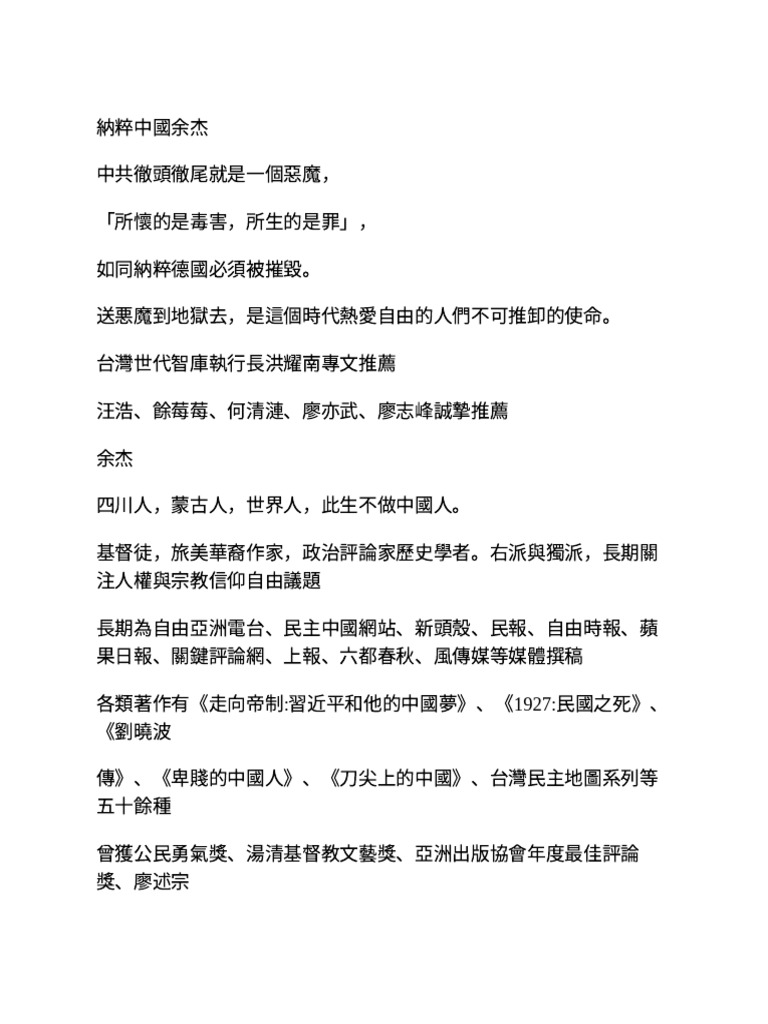 納粹中國余杰

中共徹頭徹尾就是一個惡魔，

「所懷的是毒害，所生的是罪」，

如同納粹德國必須被摧毀。

送惡魔到地獄去，是這個時代熱愛自由的人們不可推卸的使命。

台灣世代智庫執行長洪耀南專文推薦

汪浩、餘莓莓、何清漣、廖亦武、廖志峰誠摯推薦

余杰

四川人，蒙古人，世界人，此生不做中國人。

基督徒，旅美華裔作家，政治評論家歷史學者。右派與獨派，長期關注人權與宗教信仰自由議題

長期為自由亞洲電台、民主中國網站、新頭殼、民報、自由時報、蘋果日報、關鍵評論網、上報、六都春秋、風傳媒等媒體撰稿

各類著作有《走向帝制:習近平和他的中國夢》、《1927:民國之死》、《劉曉波

傳》、《卑賤的中國人》、《刀尖上的中國》、台灣民主地圖系列等五十餘種

曾獲公民勇氣獎、湯清基督教文藝獎、亞洲出版協會年度最佳評論獎、廖述宗